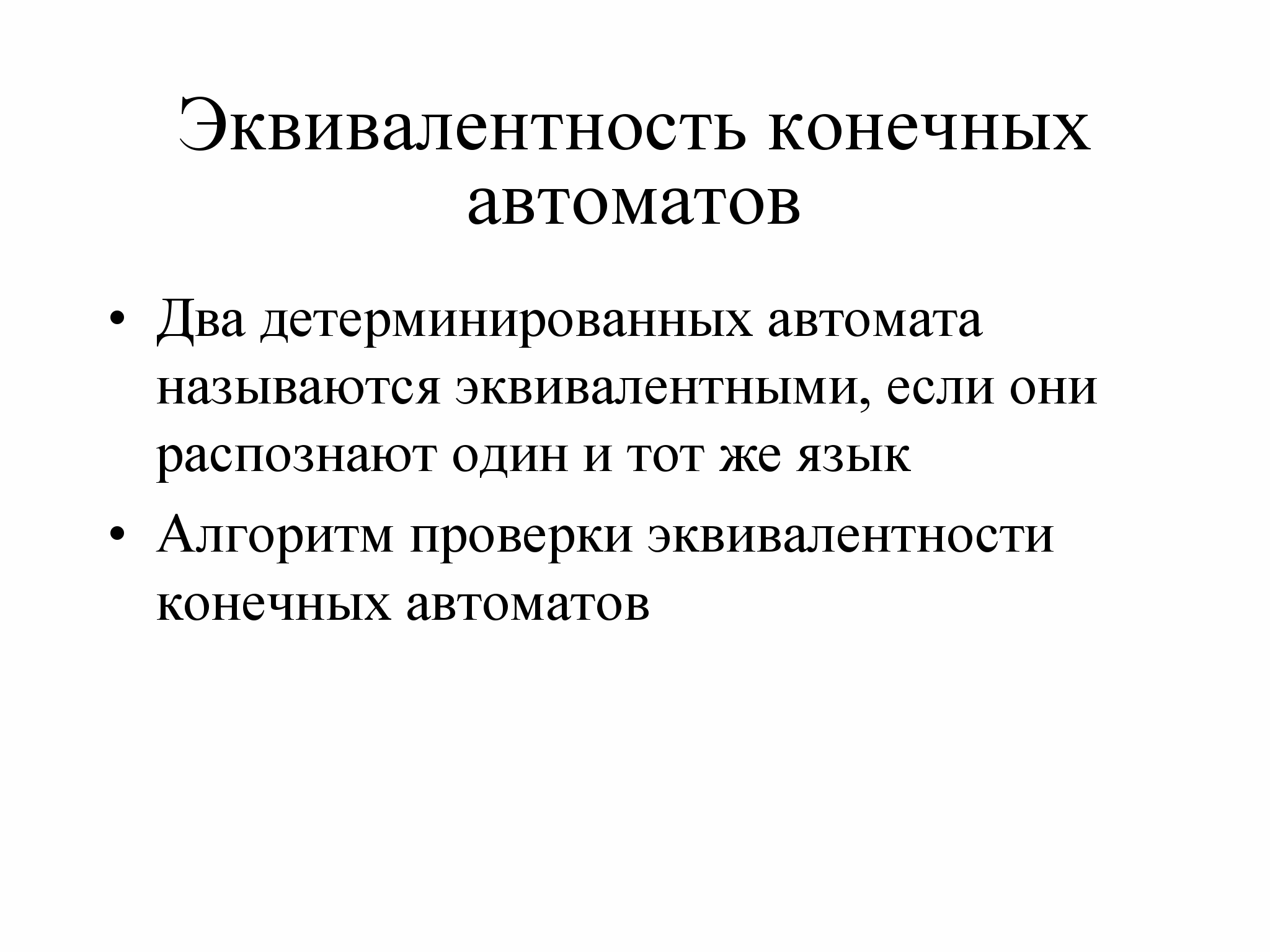 Эквивалентность конечных автоматов

• Два детерминированных автомата называются эквивалентными, если они распознают один и тот же язык

• Алгоритм проверки эквивалентности конечных автоматов